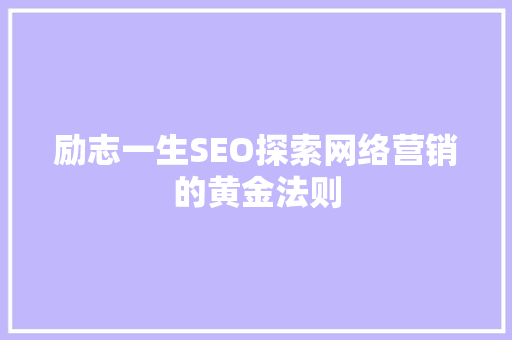 励志一生SEO探索网络营销的黄金法则